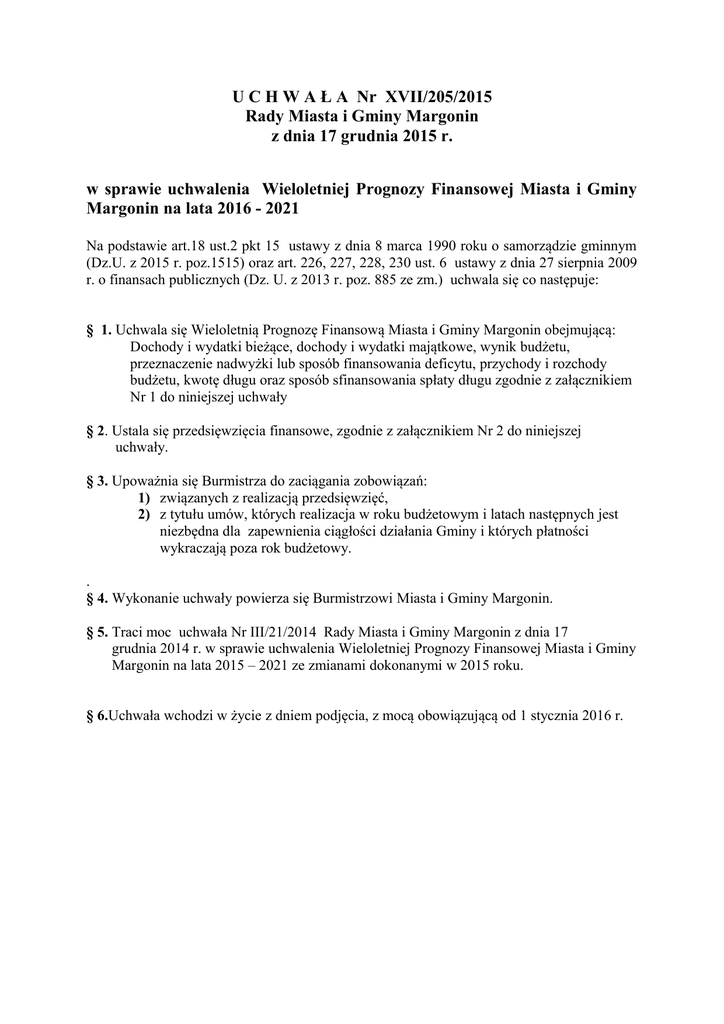 U C H W A Ł A Nr XVII/205/2015
Rady Miasta i Gminy Margonin
z dnia 17 grudnia 2015 r.

w sprawie uchwalenia Wieloletniej Prognozy Finansowej Miasta i Gminy Margonin na lata 2016 - 2021

Na podstawie art.18 ust.2 pkt 15 ustawy z dnia 8 marca 1990 roku o samorządzie gminnym (Dz.U. z 2015 r. poz.1515) oraz art. 226, 227, 228, 230 ust. 6 ustawy z dnia 27 sierpnia 2009 r. o finansach publicznych (Dz. U. z 2013 r. poz. 885 ze zm.) uchwala się co następuje:

§ 1. Uchwala się Wieloletnią Prognozę Finansową Miasta i Gminy Margonin obejmującą: Dochody i wydatki bieżące, dochody i wydatki majątkowe, wynik budżetu, przeznaczenie nadwyżki lub sposób finansowania deficytu, przychody i rozchody budżetu, kwotę długu oraz sposób sfinansowania spłaty długu zgodnie z załącznikiem Nr 1 do niniejszej uchwały

§ 2. Ustala się przedsięwzięcia finansowe, zgodnie z załącznikiem Nr 2 do niniejszej uchwały.

§ 3. Upoważnia się Burmistrza do zaciągania zobowiązań:
1) związanych z realizacją przedsięwzięć,
2) z tytułu umów, których realizacja w roku budżetowym i latach następnych jest niezbędna dla zapewnienia ciągłości działania Gminy i których płatności wykraczają poza rok budżetowy.

.
§ 4. Wykonanie uchwały powierza się Burmistrzowi Miasta i Gminy Margonin.

§ 5. Traci moc uchwała Nr III/21/2014 Rady Miasta i Gminy Margonin z dnia 17 grudnia 2014 r. w sprawie uchwalenia Wieloletniej Prognozy Finansowej Miasta i Gminy Margonin na lata 2015 – 2021 ze zmianami dokonanymi w 2015 roku.

§ 6.Uchwała wchodzi w życie z dniem podjęcia, z mocą obowiązującą od 1 stycznia 2016 r.